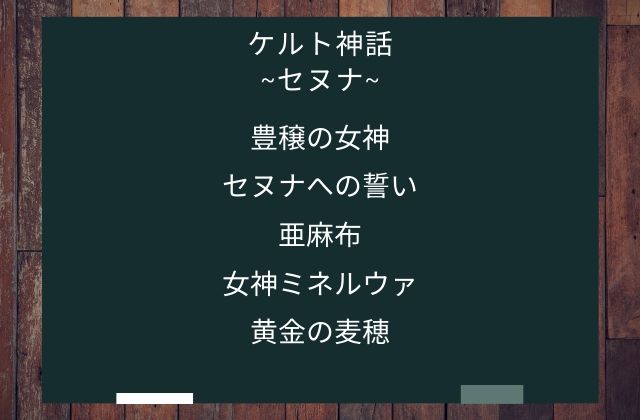 ケルト神話
~セヌナ~

豊穣の女神

セヌナへの誓い

亜麻布

女神ミネルウァ

黄金の麦穂